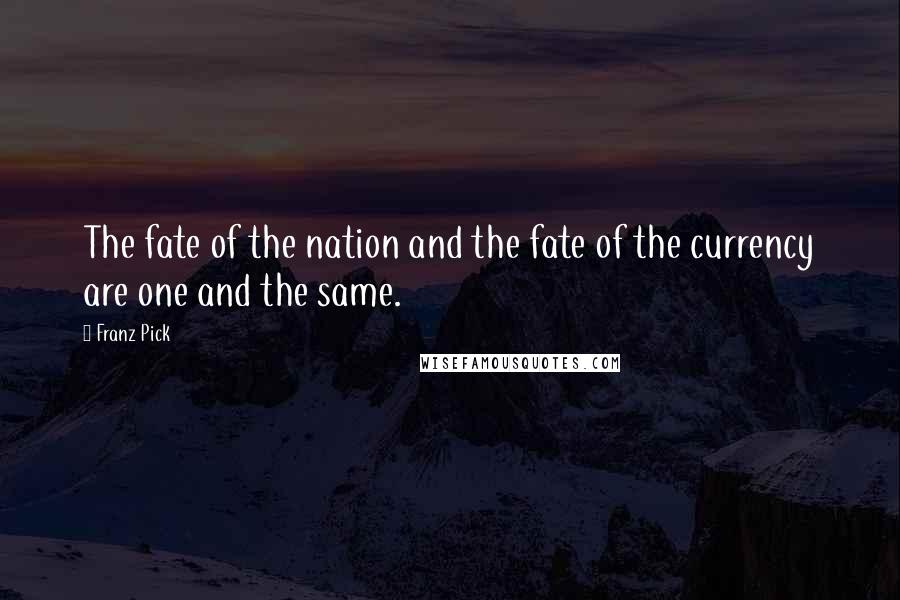 The fate of the nation and the fate of the currency are one and the same.

Franz Pick

WISEFAMOUSQUOTES.COM